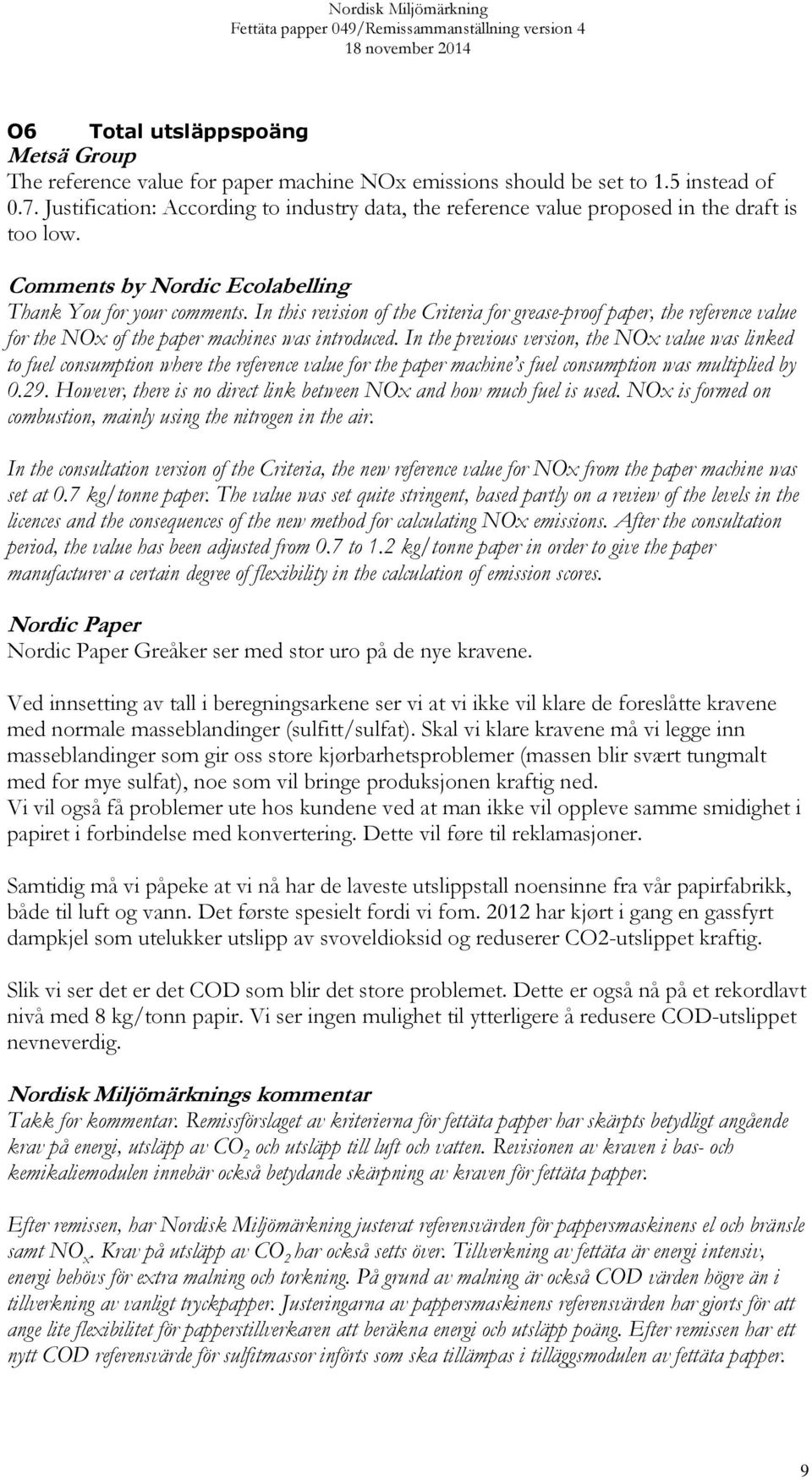 Nordisk Miljömärkning
Fettäta papper 049/Remissammanställning version 4
18 november 2014

O6 Total utsläppspoäng
Metsä Group
The reference value for paper machine NOx emissions should be set to 1.5 instead of 0.7. Justification: According to industry data, the reference value proposed in the draft is too low.

Comments by Nordic Ecolabelling
Thank You for your comments. In this revision of the Criteria for grease-proof paper, the reference value for the NOx of the paper machines was introduced. In the previous version, the NOx value was linked to fuel consumption where the reference value for the paper machine's fuel consumption was multiplied by 0.29. However, there is no direct link between NOx and how much fuel is used. NOx is formed on combustion, mainly using the nitrogen in the air.

In the consultation version of the Criteria, the new reference value for NOx from the paper machine was set at 0.7 kg/tonne paper. The value was set quite stringent, based partly on a review of the levels in the licences and the consequences of the new method for calculating NOx emissions. After the consultation period, the value has been adjusted from 0.7 to 1.2 kg/tonne paper in order to give the paper manufacturer a certain degree of flexibility in the calculation of emission scores.

Nordic Paper
Nordic Paper Greåker ser med stor uro på de nye kravene.

Ved innsetting av tall i beregningsarkene ser vi at vi ikke vil klare de foreslåtte kravene med normale masseblandinger (sulfitt/sulfat). Skal vi klare kravene må vi legge inn masseblandinger som gir oss store kjørbarhetsproblemer (massen blir svært tungmalt med for mye sulfat), noe som vil bringe produksjonen kraftig ned.
Vi vil også få problemer ute hos kundene ved at man ikke vil oppleve samme smidighet i papiret i forbindelse med konvertering. Dette vil føre til reklamasjoner.

Samtidig må vi påpeke at vi nå har de laveste utslippstall noensinne fra vår papirfabrikk, både til luft og vann. Det første spesielt fordi vi fom. 2012 har kjørt i gang en gassfyrt dampkjel som utelukker utslipp av svoveldioksid og reduserer CO2-utslippet kraftig.

Slik vi ser det er det COD som blir det store problemet. Dette er også nå på et rekordlavt nivå med 8 kg/tonn papir. Vi ser ingen mulighet til ytterligere å redusere COD-utslippet nevneverdig.

Nordisk Miljömärknings kommentar
Takk for kommentar. Remissförslaget av kriterierna för fettäta papper har skärpts betydligt angående krav på energi, utsläpp av $CO_2$ och utsläpp till luft och vatten. Revisionen av kraven i bas- och kemikaliemodulen innebär också betydande skärpning av kraven för fettäta papper.

Efter remissen, har Nordisk Miljömärkning justerat referensvärden för pappersmaskinens el och bränsle samt $NO_x$. Krav på utsläpp av $CO_2$ har också setts över. Tillverkning av fettäta är energi intensiv, energi behövs för extra malning och torkning. På grund av malning är också COD värden högre än i tillverkning av vanligt tryckpapper. Justeringarna av pappersmaskinens referensvärden har gjorts för att ange lite flexibilitet för papperstillverkaren att beräkna energi och utsläpp poäng. Efter remissen har ett nytt COD referensvärde för sulfitmassor införts som ska tillämpas i tilläggsmodulen av fettäta papper.

9